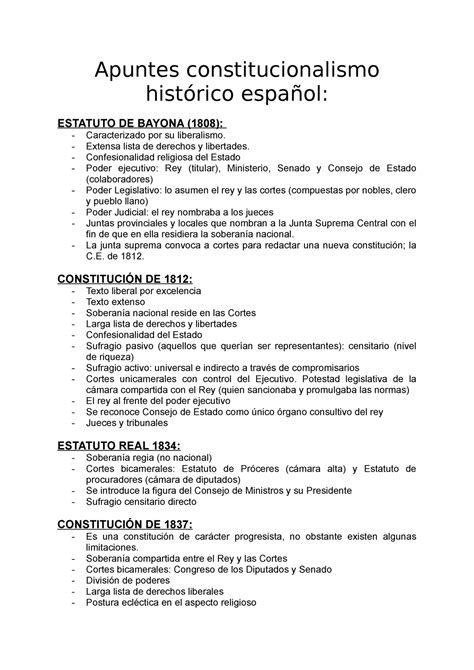 Apuntes constitucionalismo histórico español:

ESTATUTO DE BAYONA (1808):
- Caracterizado por su liberalismo.
- Extensa lista de derechos y libertades.
- Confesionalidad religiosa del Estado
- Poder ejecutivo: Rey (titular), Ministerio, Senado y Consejo de Estado (colaboradores)
- Poder Legislativo: lo asumen el rey y las cortes (compuestas por nobles, clero y pueblo llano)
- Poder Judicial: el rey nombraba a los jueces
- Juntas provinciales y locales que nombran a la Junta Suprema Central con el fin de que en ella residiera la soberanía nacional.
- La junta suprema convoca a cortes para redactar una nueva constitución; la C.E. de 1812.

CONSTITUCIÓN DE 1812:
- Texto liberal por excelencia
- Texto extenso
- Soberanía nacional reside en las Cortes
- Larga lista de derechos y libertades
- Confesionalidad del Estado
- Sufragio pasivo (aquellos que querían ser representantes): censitario (nivel de riqueza)
- Sufragio activo: universal e indirecto a través de compromisarios
- Cortes unicamerales con control del Ejecutivo. Potestad legislativa de la cámara compartida con el Rey (quien sancionaba y promulgaba las normas)
- El rey al frente del poder ejecutivo
- Se reconoce Consejo de Estado como único órgano consultivo del rey
- Jueces y tribunales

ESTATUTO REAL 1834:
- Soberanía regia (no nacional)
- Cortes bicamerales: Estatuto de Próceres (cámara alta) y Estatuto de procuradores (cámara de diputados)
- Se introduce la figura del Consejo de Ministros y su Presidente
- Sufragio censitario directo

CONSTITUCIÓN DE 1837:
- Es una constitución de carácter progresista, no obstante existen algunas limitaciones.
- Soberanía compartida entre el Rey y las Cortes
- Cortes bicamerales: Congreso de los Diputados y Senado
- División de poderes
- Larga lista de derechos liberales
- Postura ecléctica en el aspecto religioso